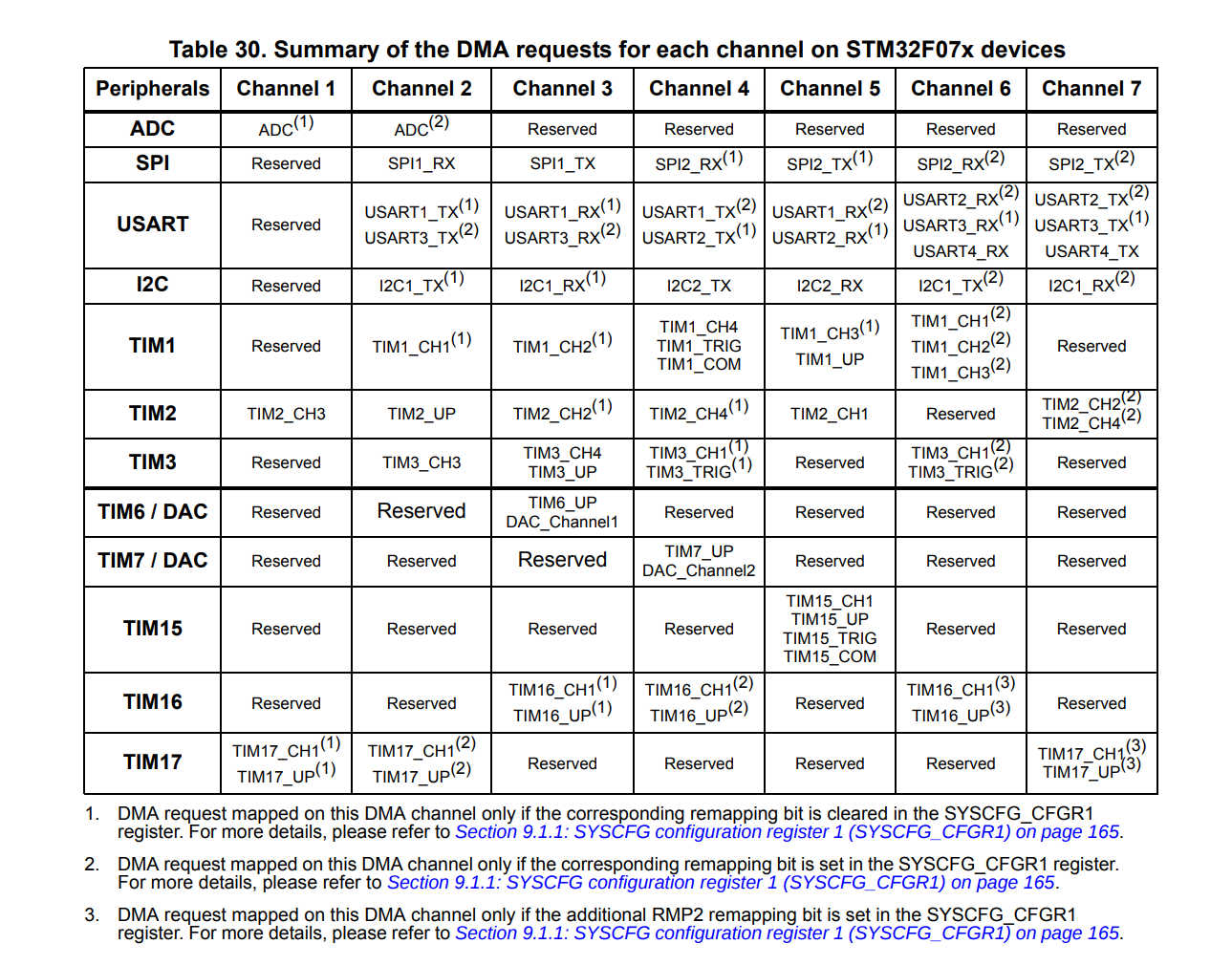 Table 30. Summary of the DMA requests for each channel on STM32F07x devices

| Peripherals | Channel 1 | Channel 2 | Channel 3 | Channel 4 | Channel 5 | Channel 6 | Channel 7 |
|---|---|---|---|---|---|---|---|
| ADC | ADC$^{(1)}$ | ADC$^{(2)}$ | Reserved | Reserved | Reserved | Reserved | Reserved |
| SPI | Reserved | SPI1_RX | SPI1_TX | SPI2_RX$^{(1)}$ | SPI2_TX$^{(1)}$ | SPI2_RX$^{(2)}$ | SPI2_TX$^{(2)}$ |
| USART | Reserved | USART1_TX$^{(1)}$ USART3_TX$^{(2)}$ | USART1_RX$^{(1)}$ USART3_RX$^{(2)}$ | USART1_TX$^{(2)}$ USART2_TX$^{(1)}$ | USART1_RX$^{(2)}$ USART2_RX$^{(1)}$ | USART2_RX$^{(2)}$ USART3_RX$^{(1)}$ USART4_RX | USART2_TX$^{(2)}$ USART3_TX$^{(1)}$ USART4_TX |
| I2C | Reserved | I2C1_TX$^{(1)}$ | I2C1_RX$^{(1)}$ | I2C2_TX | I2C2_RX | I2C1_TX$^{(2)}$ | I2C1_RX$^{(2)}$ |
| TIM1 | Reserved | TIM1_CH1$^{(1)}$ | TIM1_CH2$^{(1)}$ | TIM1_CH4 TIM1_TRIG TIM1_COM | TIM1_CH3$^{(1)}$ TIM1_UP | TIM1_CH1$^{(2)}$ TIM1_CH2$^{(2)}$ TIM1_CH3$^{(2)}$ | Reserved |
| TIM2 | TIM2_CH3 | TIM2_UP | TIM2_CH2$^{(1)}$ | TIM2_CH4$^{(1)}$ | TIM2_CH1 | Reserved | TIM2_CH2$^{(2)}$ TIM2_CH4$^{(2)}$ |
| TIM3 | Reserved | TIM3_CH3 | TIM3_CH4 TIM3_UP | TIM3_CH1$^{(1)}$ TIM3_TRIG$^{(1)}$ | Reserved | TIM3_CH1$^{(2)}$ TIM3_TRIG$^{(2)}$ | Reserved |
| TIM6 / DAC | Reserved | Reserved | TIM6_UP DAC_Channel1 | Reserved | Reserved | Reserved | Reserved |
| TIM7 / DAC | Reserved | Reserved | Reserved | TIM7_UP DAC_Channel2 | Reserved | Reserved | Reserved |
| TIM15 | Reserved | Reserved | Reserved | Reserved | TIM15_CH1 TIM15_UP TIM15_TRIG TIM15_COM | Reserved | Reserved |
| TIM16 | Reserved | Reserved | TIM16_CH1$^{(1)}$ TIM16_UP$^{(1)}$ | TIM16_CH1$^{(2)}$ TIM16_UP$^{(2)}$ | Reserved | TIM16_CH1$^{(3)}$ TIM16_UP$^{(3)}$ | Reserved |
| TIM17 | TIM17_CH1$^{(1)}$ TIM17_UP$^{(1)}$ | TIM17_CH1$^{(2)}$ TIM17_UP$^{(2)}$ | Reserved | Reserved | Reserved | Reserved | TIM17_CH1$^{(3)}$ TIM17_UP$^{(3)}$ |

1. DMA request mapped on this DMA channel only if the corresponding remapping bit is cleared in the SYSCFG_CFGR1 register. For more details, please refer to Section 9.1.1: SYSCFG configuration register 1 (SYSCFG_CFGR1) on page 165.

2. DMA request mapped on this DMA channel only if the corresponding remapping bit is set in the SYSCFG_CFGR1 register. For more details, please refer to Section 9.1.1: SYSCFG configuration register 1 (SYSCFG_CFGR1) on page 165.

3. DMA request mapped on this DMA channel only if the additional RMP2 remapping bit is set in the SYSCFG_CFGR1 register. For more details, please refer to Section 9.1.1: SYSCFG configuration register 1 (SYSCFG_CFGR1) on page 165.